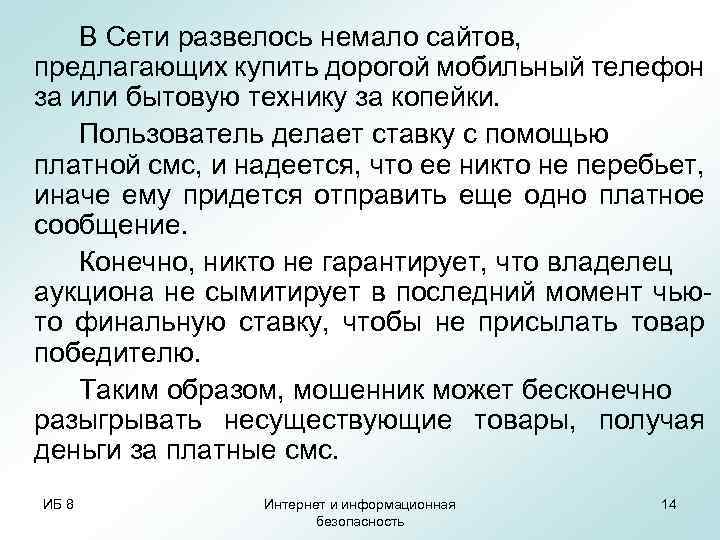 В Сети развелось немало сайтов, предлагающих купить дорогой мобильный телефон за или бытовую технику за копейки.

Пользователь делает ставку с помощью платной смс, и надеется, что ее никто не перебьет, иначе ему придется отправить еще одно платное сообщение.

Конечно, никто не гарантирует, что владелец аукциона не сымитирует в последний момент чью-то финальную ставку, чтобы не присылать товар победителю.

Таким образом, мошенник может бесконечно разыгрывать несуществующие товары, получая деньги за платные смс.

ИБ 8

Интернет и информационная безопасность

14